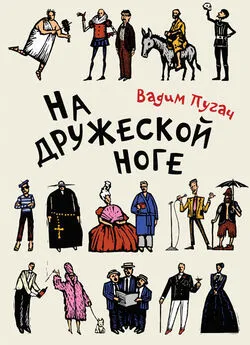 Вадим Пугач

НА ДРУЖЕСКОЙ НОГЕ